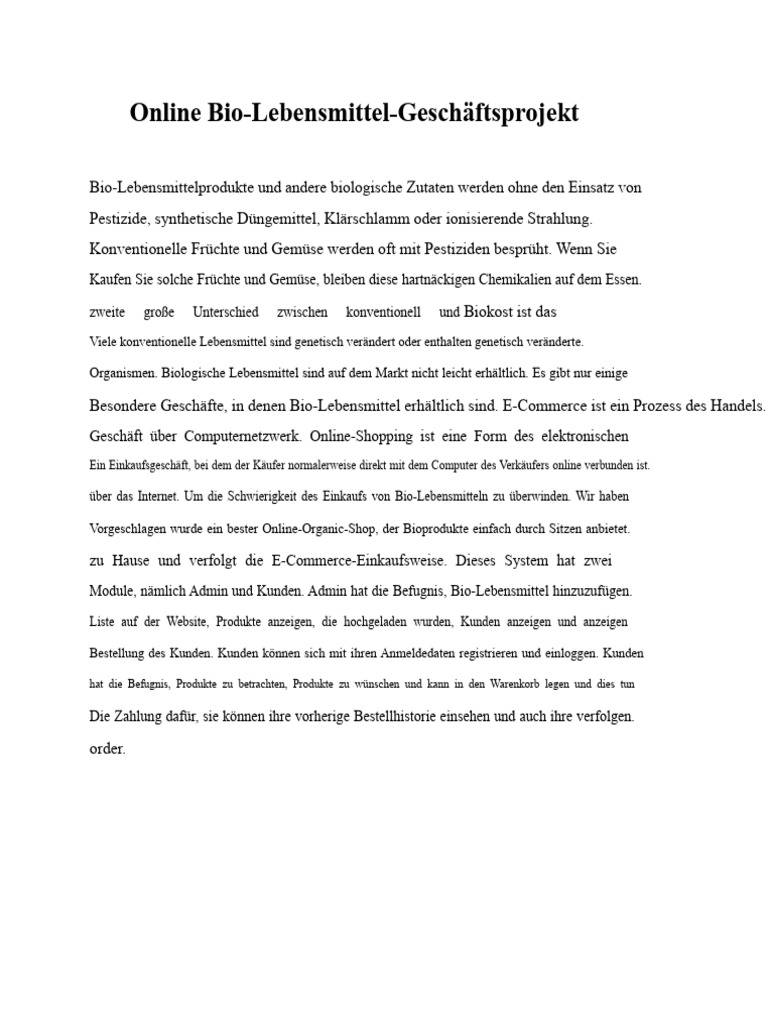 Online Bio-Lebensmittel-Geschäftsprojekt

Bio-Lebensmittelprodukte und andere biologische Zutaten werden ohne den Einsatz von Pestizide, synthetische Düngemittel, Klärschlamm oder ionisierende Strahlung. Konventionelle Früchte und Gemüse werden oft mit Pestiziden besprüht. Wenn Sie Kaufen Sie solche Früchte und Gemüse, bleiben diese hartnäckigen Chemikalien auf dem Essen. zweite große Unterschied zwischen konventionell und Biokost ist das Viele konventionelle Lebensmittel sind genetisch verändert oder enthalten genetisch veränderte. Organismen. Biologische Lebensmittel sind auf dem Markt nicht leicht erhältlich. Es gibt nur einige Besondere Geschäfte, in denen Bio-Lebensmittel erhältlich sind. E-Commerce ist ein Prozess des Handels. Geschäft über Computernetzwerk. Online-Shopping ist eine Form des elektronischen Ein Einkaufsgeschäft, bei dem der Käufer normalerweise direkt mit dem Computer des Verkäufers online verbunden ist. über das Internet. Um die Schwierigkeit des Einkaufs von Bio-Lebensmitteln zu überwinden. Wir haben Vorgeschlagen wurde ein bester Online-Organic-Shop, der Bioprodukte einfach durch Sitzen anbietet. zu Hause und verfolgt die E-Commerce-Einkaufsweise. Dieses System hat zwei Module, nämlich Admin und Kunden. Admin hat die Befugnis, Bio-Lebensmittel hinzuzufügen. Liste auf der Website, Produkte anzeigen, die hochgeladen wurden, Kunden anzeigen und anzeigen Bestellung des Kunden. Kunden können sich mit ihren Anmeldedaten registrieren und einloggen. Kunden hat die Befugnis, Produkte zu betrachten, Produkte zu wünschen und kann in den Warenkorb legen und dies tun Die Zahlung dafür, sie können ihre vorherige Bestellhistorie einsehen und auch ihre verfolgen. order.